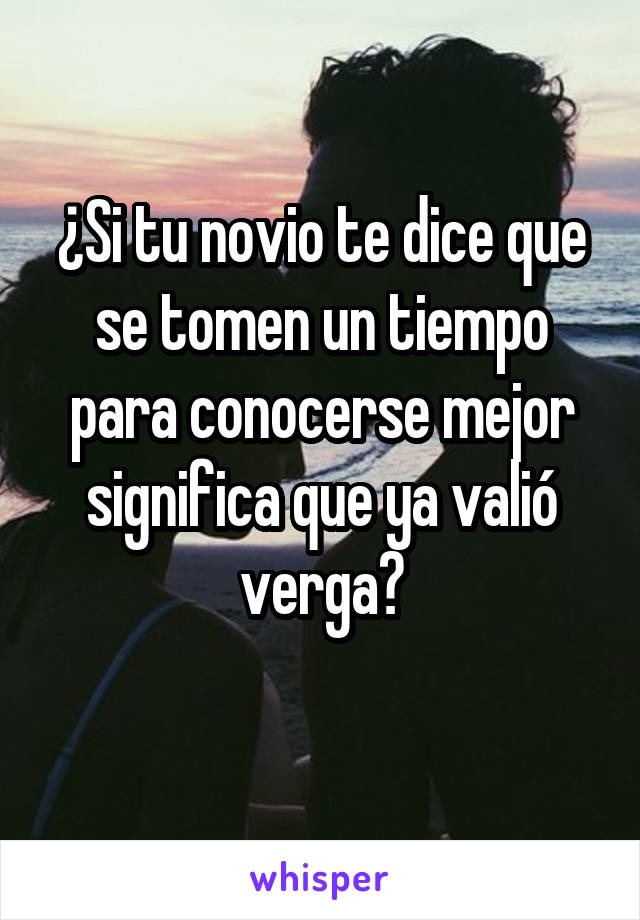 ¿Si tu novio te dice que se tomen un tiempo para conocerse mejor significa que ya valió verga?

whisper